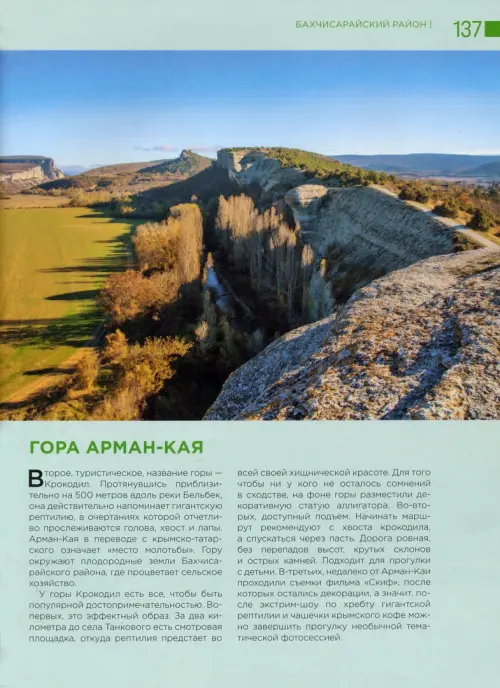 БАХЧИСАРАЙСКИЙ РАЙОН | 137

ГОРА АРМАН-КАЯ

Второе, туристическое, название горы — Крокодил. Протянувшись приблизительно на 500 метров вдоль реки Бельбек, она действительно напоминает гигантскую рептилию, в очертаниях которой отчетливо прослеживаются голова, хвост и лапы. Арман-Кая в переводе с крымско-татарского означает «место молотьбы». Гору окружают плодородные земли Бахчисарайского района, где процветает сельское хозяйство.

У горы Крокодил есть все, чтобы быть популярной достопримечательностью. Во-первых, это эффектный образ. За два километра до села Танкового есть смотровая площадка, откуда рептилия предстает во всей своей хищнической красоте. Для того чтобы ни у кого не осталось сомнений в сходстве, на фоне горы разместили декоративную статую аллигатора. Во-вторых, доступный подъем. Начинать маршрут рекомендуют с хвоста крокодила, а спускаться через пасть. Дорога ровная, без перепадов высот, крутых склонов и острых камней. Подходит для прогулки с детьми. В-третьих, недалеко от Арман-Каи проходили съемки фильма «Скиф», после которых остались декорации, а значит, после экстрим-шоу по хребту гигантской рептилии и чашечки крымского кофе можно завершить прогулку необычной тематической фотосессией.